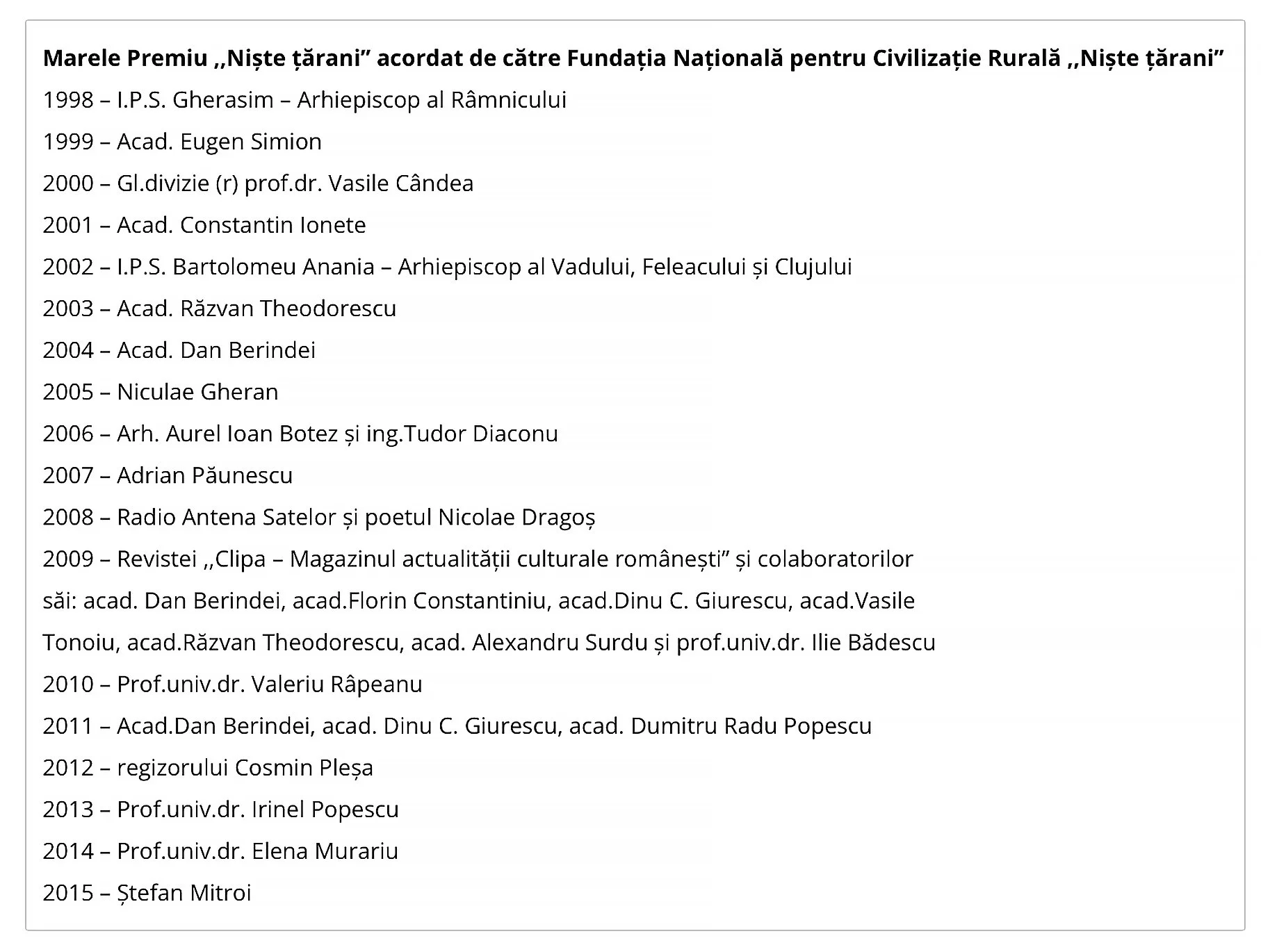 Marele Premiu ,,Niște țărani” acordat de către Fundația Națională pentru Civilizație Rurală ,,Niște țărani”

1998 – I.P.S. Gherasim – Arhiepiscop al Râmnicului

1999 – Acad. Eugen Simion

2000 – Gl.divizie (r) prof.dr. Vasile Cândea

2001 – Acad. Constantin Ionete

2002 – I.P.S. Bartolomeu Anania – Arhiepiscop al Vadului, Feleacului și Clujului

2003 – Acad. Răzvan Theodorescu

2004 – Acad. Dan Berindei

2005 – Niculae Gheran

2006 – Arh. Aurel Ioan Botez și ing.Tudor Diaconu

2007 – Adrian Păunescu

2008 – Radio Antena Satelor și poetul Nicolae Dragoș

2009 – Revistei ,,Clipa – Magazinul actualității culturale românești” și colaboratorilor săi: acad. Dan Berindei, acad.Florin Constantiniu, acad.Dinu C. Giurescu, acad.Vasile Tonoiu, acad.Răzvan Theodorescu, acad. Alexandru Surdu și prof.univ.dr. Ilie Bădescu

2010 – Prof.univ.dr. Valeriu Râpeanu

2011 – Acad.Dan Berindei, acad. Dinu C. Giurescu, acad. Dumitru Radu Popescu

2012 – regizorului Cosmin Pleșa

2013 – Prof.univ.dr. Irinel Popescu

2014 – Prof.univ.dr. Elena Murariu

2015 – Ștefan Mitroi